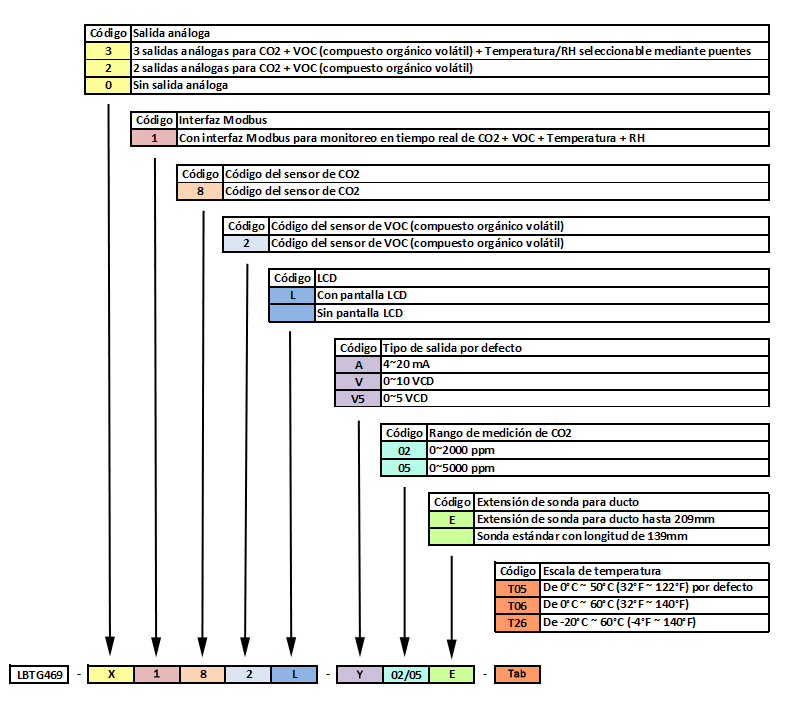 | Código | Salida análoga |
|---|---|
| 3 | 3 salidas análogas para CO2 + VOC (compuesto orgánico volátil) + Temperatura/RH seleccionable mediante puentes |
| 2 | 2 salidas análogas para CO2 + VOC (compuesto orgánico volátil) |
| 0 | Sin salida análoga |

| Código | Interfaz Modbus |
|---|---|
| 1 | Con interfaz Modbus para monitoreo en tiempo real de CO2 + VOC + Temperatura + RH |

| Código | Código del sensor de CO2 |
|---|---|
| 8 | Código del sensor de CO2 |

| Código | Código del sensor de VOC (compuesto orgánico volátil) |
|---|---|
| 2 | Código del sensor de VOC (compuesto orgánico volátil) |

| Código | LCD |
|---|---|
| L | Con pantalla LCD |
| | Sin pantalla LCD |

| Código | Tipo de salida por defecto |
|---|---|
| A | 4~20 mA |
| V | 0~10 VCD |
| V5 | 0~5 VCD |

| Código | Rango de medición de CO2 |
|---|---|
| 02 | 0~2000 ppm |
| 05 | 0~5000 ppm |

| Código | Extensión de sonda para ducto |
|---|---|
| E | Extensión de sonda para ducto hasta 209mm |
| | Sonda estándar con longitud de 139mm |

| Código | Escala de temperatura |
|---|---|
| T05 | De 0°C ~ 50°C (32°F ~ 122°F) por defecto |
| T06 | De 0°C ~ 60°C (32°F ~ 140°F) |
| T26 | De -20°C ~ 60°C (-4°F ~ 140°F) |

LBTG469 - X 1 8 2 L - Y 02/05 E - Tab